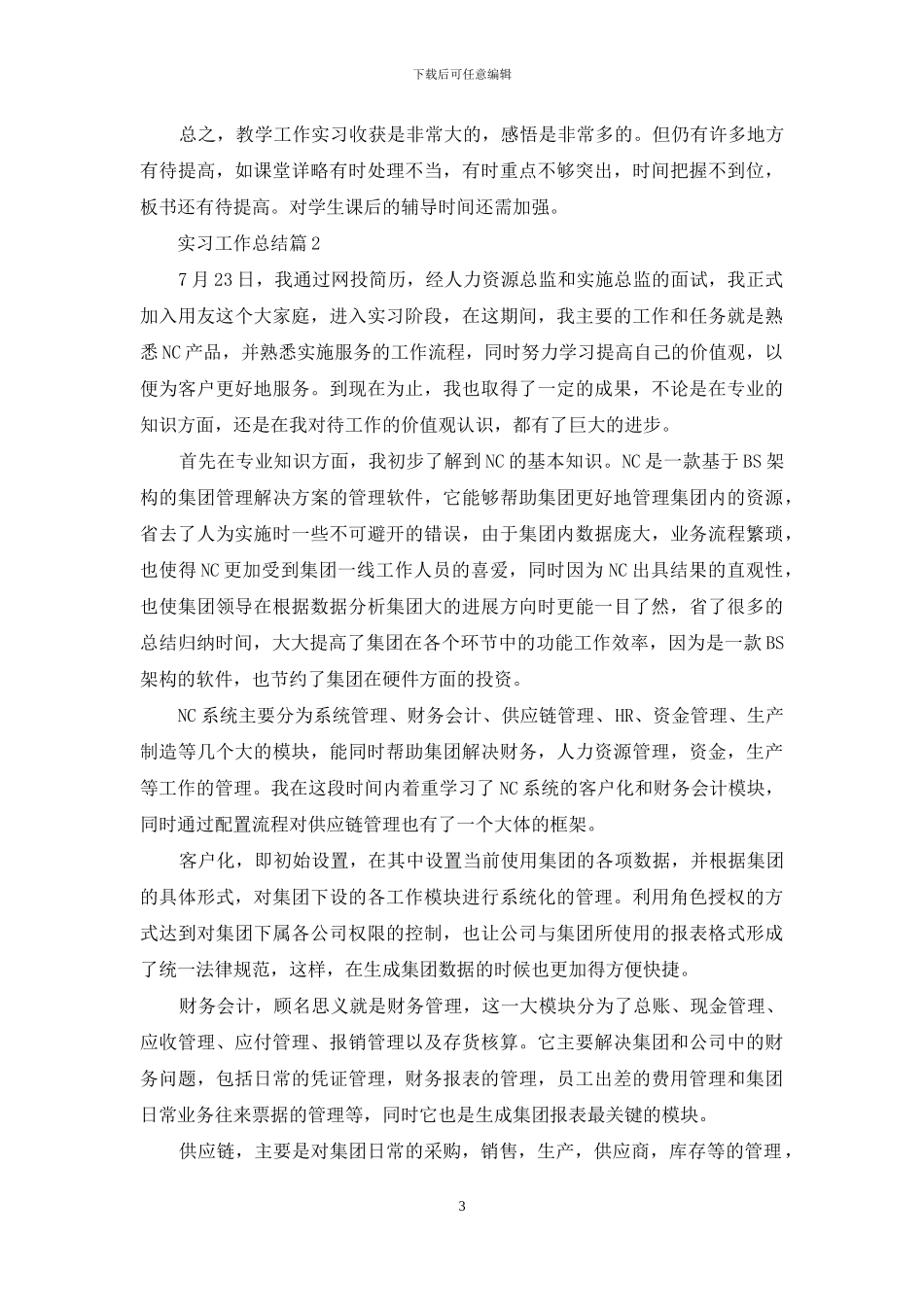 下载后可任意编辑

总之，教学工作实习收获是非常大的，感悟是非常多的。但仍有许多地方有待提高，如课堂详略有时处理不当，有时重点不够突出，时间把握不到位，板书还有待提高。对学生课后的辅导时间还需加强。

实习工作总结篇2

7月23日，我通过网投简历，经人力资源总监和实施总监的面试，我正式加入用友这个大家庭，进入实习阶段，在这期间，我主要的工作和任务就是熟悉NC产品，并熟悉实施服务的工作流程，同时努力学习提高自己的价值观，以便为客户更好地服务。到现在为止，我也取得了一定的成果，不论是在专业的知识方面，还是在我对待工作的价值观认识，都有了巨大的进步。

首先在专业知识方面，我初步了解到NC的基本知识。NC是一款基于BS架构的集团管理解决方案的管理软件，它能够帮助集团更好地管理集团内的资源，省去了人为实施时一些不可避开的错误，由于集团内数据庞大，业务流程繁琐，也使得NC更加受到集团一线工作人员的喜爱，同时因为NC出具结果的直观性，也使集团领导在根据数据分析集团大的进展方向时更能一目了然，省了很多的总结归纳时间，大大提高了集团在各个环节中的功能工作效率，因为是一款BS架构的软件，也节约了集团在硬件方面的投资。

NC系统主要分为系统管理、财务会计、供应链管理、HR、资金管理、生产制造等几个大的模块，能同时帮助集团解决财务，人力资源管理，资金，生产等工作的管理。我在这段时间内着重学习了NC系统的客户化和财务会计模块，同时通过配置流程对供应链管理也有了一个大体的框架。

客户化，即初始设置，在其中设置当前使用集团的各项数据，并根据集团的具体形式，对集团下设的各工作模块进行系统化的管理。利用角色授权的方式达到对集团下属各公司权限的控制，也让公司与集团所使用的报表格式形成了统一法律规范，这样，在生成集团数据的时候也更加得方便快捷。

财务会计，顾名思义就是财务管理，这一大模块分为了总账、现金管理、应收管理、应付管理、报销管理以及存货核算。它主要解决集团和公司中的财务问题，包括日常的凭证管理，财务报表的管理，员工出差的费用管理和集团日常业务往来票据的管理等，同时它也是生成集团报表最关键的模块。

供应链，主要是对集团日常的采购，销售，生产，供应商，库存等的管理，

3